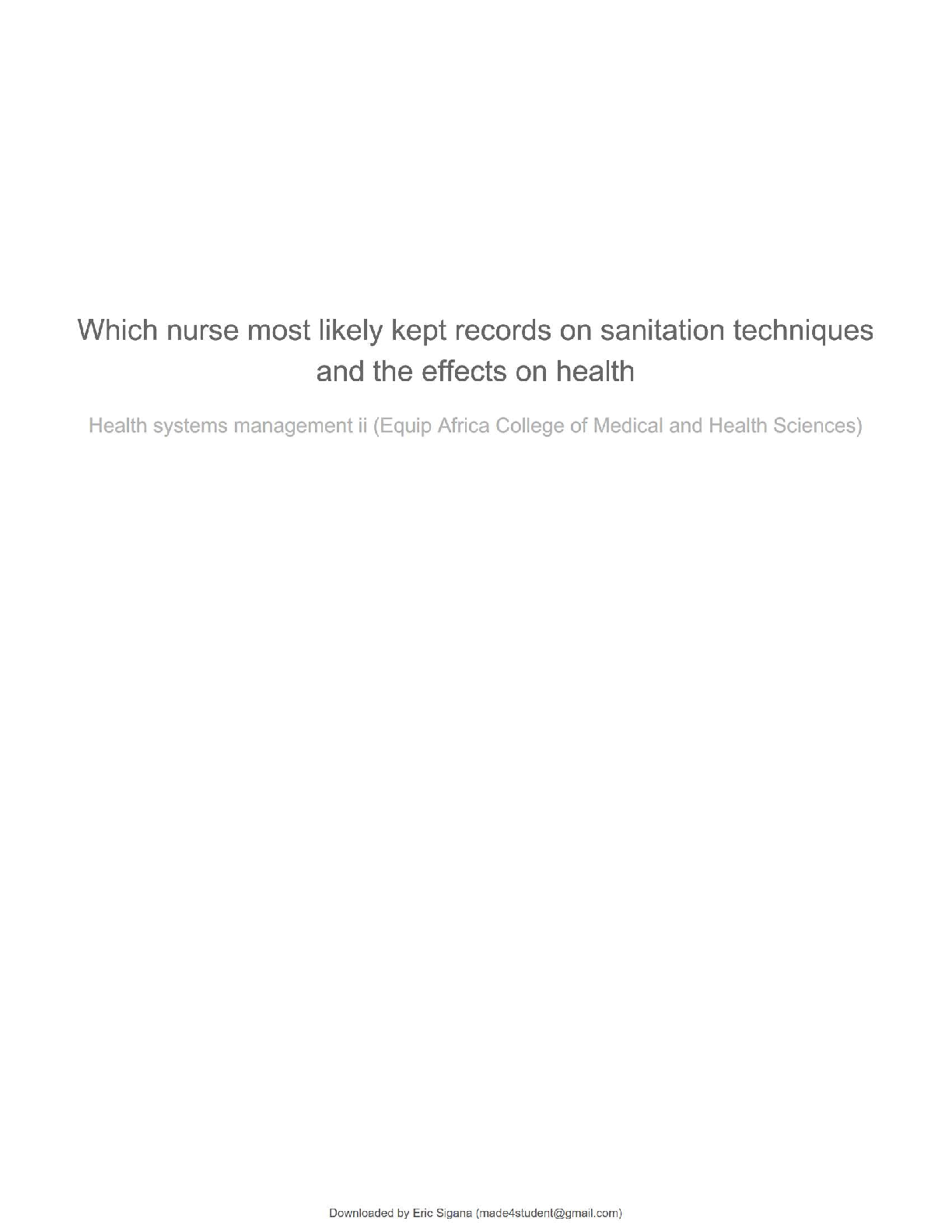 Which nurse most likely kept records on sanitation techniques and the effects on health

Health systems management ii (Equip Africa College of Medical and Health Sciences)

Downloaded by Eric Sigana (made4student@gmail.com)